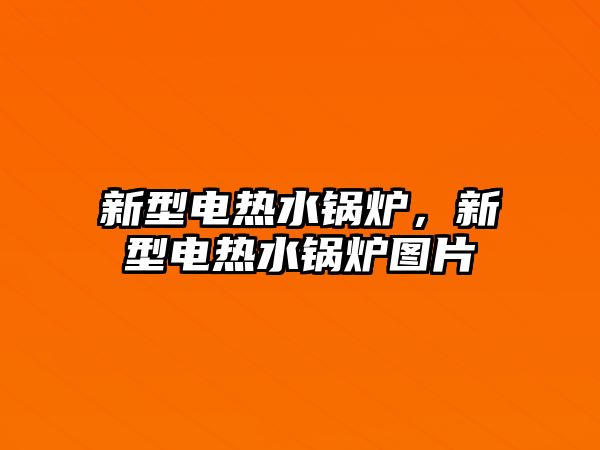 新型电热水锅炉，新型电热水锅炉图片